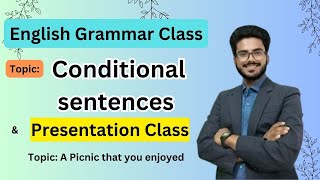 English Grammar Class

Topic: Conditional sentences

& Presentation Class

Topic: A Picnic that you enjoyed